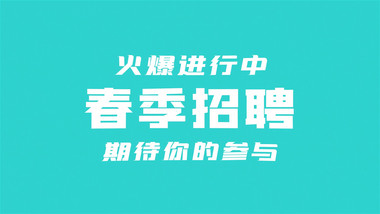 火爆进行中

春季招聘

期待你的参与